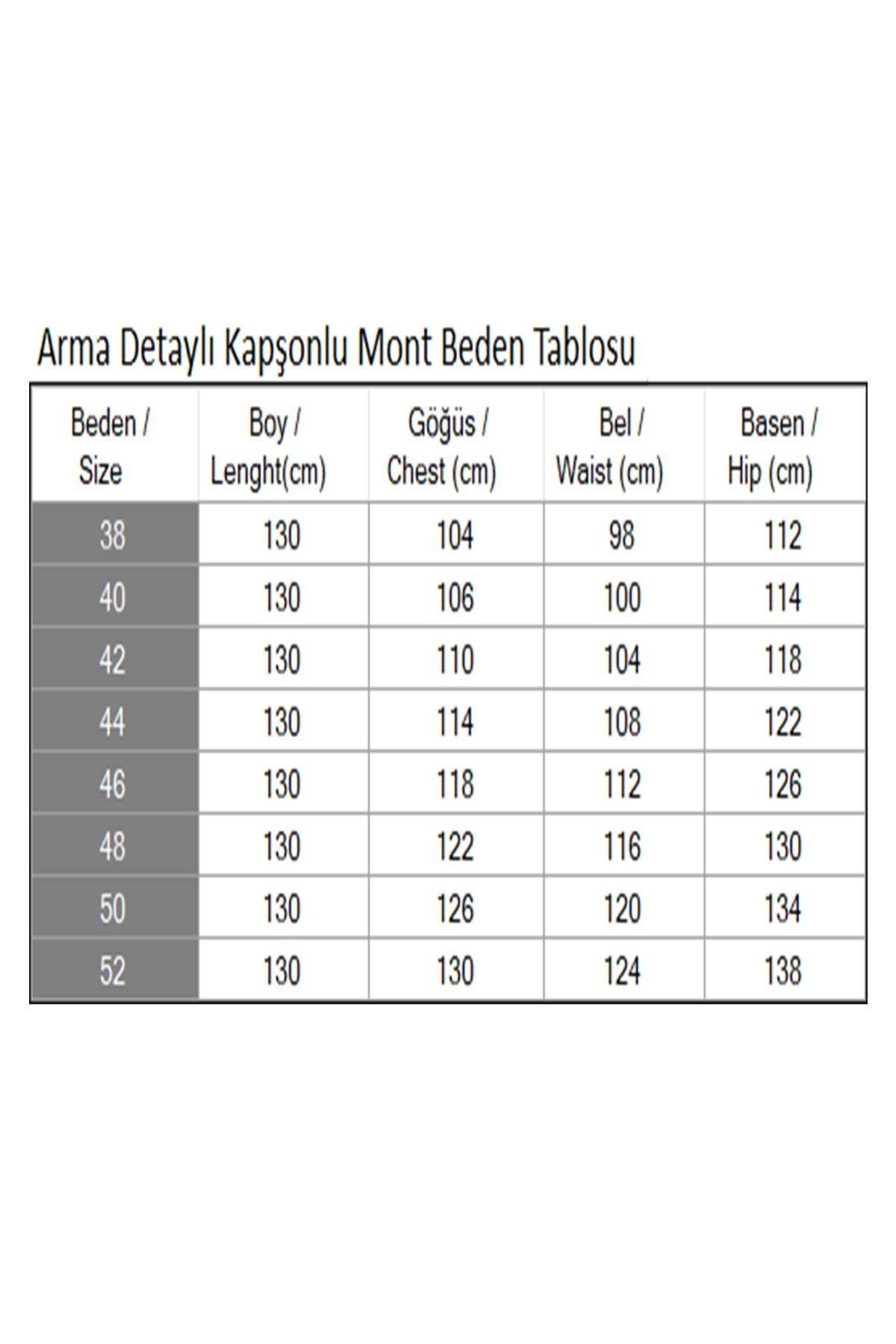 Arma Detaylı Kapşonlu Mont Beden Tablosu

| Beden / Size | Boy / Lenght(cm) | Göğüs / Chest (cm) | Bel / Waist (cm) | Basen / Hip (cm) |
|---|---|---|---|---|
| 38 | 130 | 104 | 98 | 112 |
| 40 | 130 | 106 | 100 | 114 |
| 42 | 130 | 110 | 104 | 118 |
| 44 | 130 | 114 | 108 | 122 |
| 46 | 130 | 118 | 112 | 126 |
| 48 | 130 | 122 | 116 | 130 |
| 50 | 130 | 126 | 120 | 134 |
| 52 | 130 | 130 | 124 | 138 |